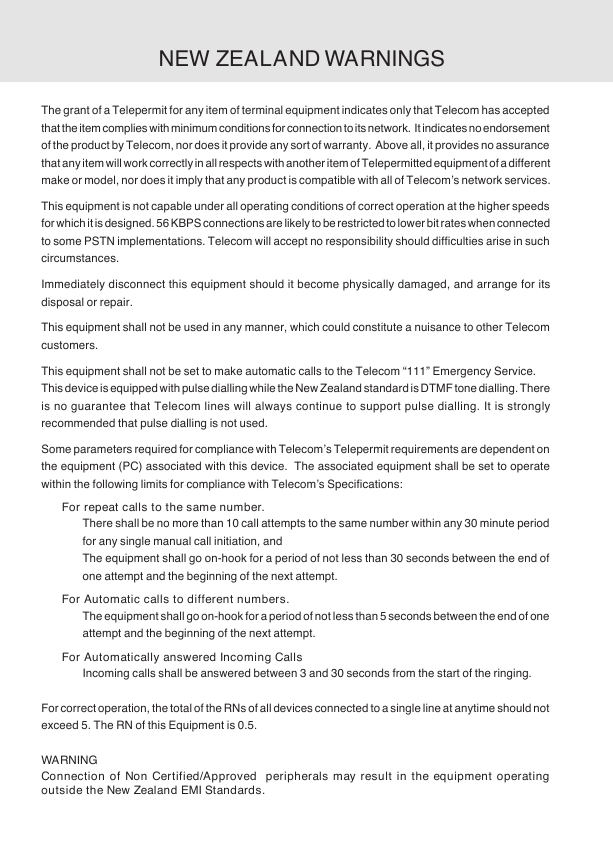 NEW ZEALAND WARNINGS

The grant of a Telepermit for any item of terminal equipment indicates only that Telecom has accepted that the item complies with minimum conditions for connection to its network. It indicates no endorsement of the product by Telecom, nor does it provide any sort of warranty. Above all, it provides no assurance that any item will work correctly in all respects with another item of Telepermitted equipment of a different make or model, nor does it imply that any product is compatible with all of Telecom's network services.

This equipment is not capable under all operating conditions of correct operation at the higher speeds for which it is designed. 56 KBPS connections are likely to be restricted to lower bit rates when connected to some PSTN implementations. Telecom will accept no responsibility should difficulties arise in such circumstances.

Immediately disconnect this equipment should it become physically damaged, and arrange for its disposal or repair.

This equipment shall not be used in any manner, which could constitute a nuisance to other Telecom customers.

This equipment shall not be set to make automatic calls to the Telecom "111" Emergency Service. This device is equipped with pulse dialling while the New Zealand standard is DTMF tone dialling. There is no guarantee that Telecom lines will always continue to support pulse dialling. It is strongly recommended that pulse dialling is not used.

Some parameters required for compliance with Telecom's Telepermit requirements are dependent on the equipment (PC) associated with this device. The associated equipment shall be set to operate within the following limits for compliance with Telecom's Specifications:

For repeat calls to the same number.
There shall be no more than 10 call attempts to the same number within any 30 minute period for any single manual call initiation, and
The equipment shall go on-hook for a period of not less than 30 seconds between the end of one attempt and the beginning of the next attempt.

For Automatic calls to different numbers.
The equipment shall go on-hook for a period of not less than 5 seconds between the end of one attempt and the beginning of the next attempt.

For Automatically answered Incoming Calls
Incoming calls shall be answered between 3 and 30 seconds from the start of the ringing.

For correct operation, the total of the RNs of all devices connected to a single line at anytime should not exceed 5. The RN of this Equipment is 0.5.

WARNING
Connection of Non Certified/Approved peripherals may result in the equipment operating outside the New Zealand EMI Standards.